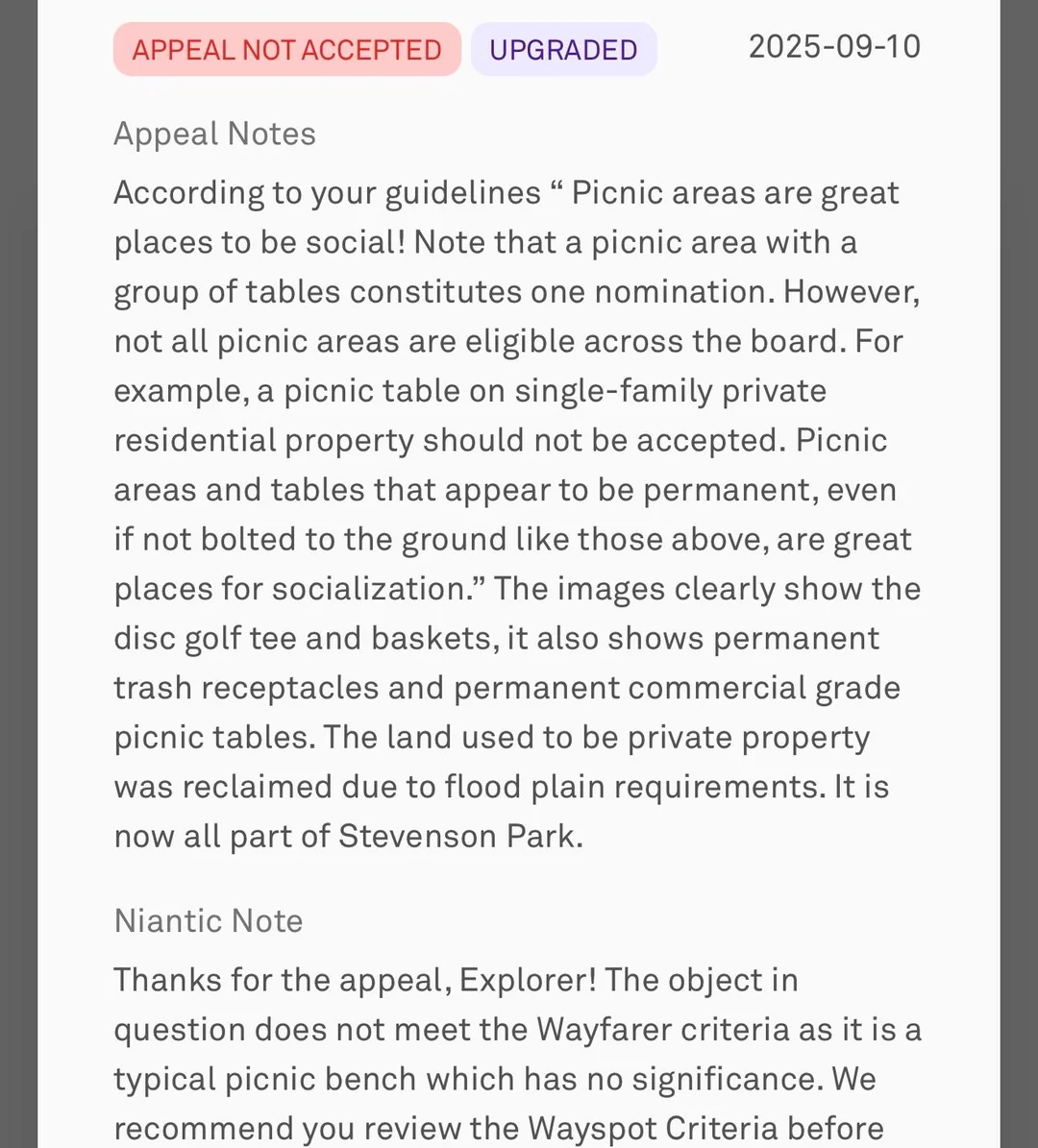 APPEAL NOT ACCEPTED UPGRADED 2025-09-10

Appeal Notes

According to your guidelines “ Picnic areas are great places to be social! Note that a picnic area with a group of tables constitutes one nomination. However, not all picnic areas are eligible across the board. For example, a picnic table on single-family private residential property should not be accepted. Picnic areas and tables that appear to be permanent, even if not bolted to the ground like those above, are great places for socialization.” The images clearly show the disc golf tee and baskets, it also shows permanent trash receptacles and permanent commercial grade picnic tables. The land used to be private property was reclaimed due to flood plain requirements. It is now all part of Stevenson Park.

Niantic Note

Thanks for the appeal, Explorer! The object in question does not meet the Wayfarer criteria as it is a typical picnic bench which has no significance. We recommend you review the Wayspot Criteria before